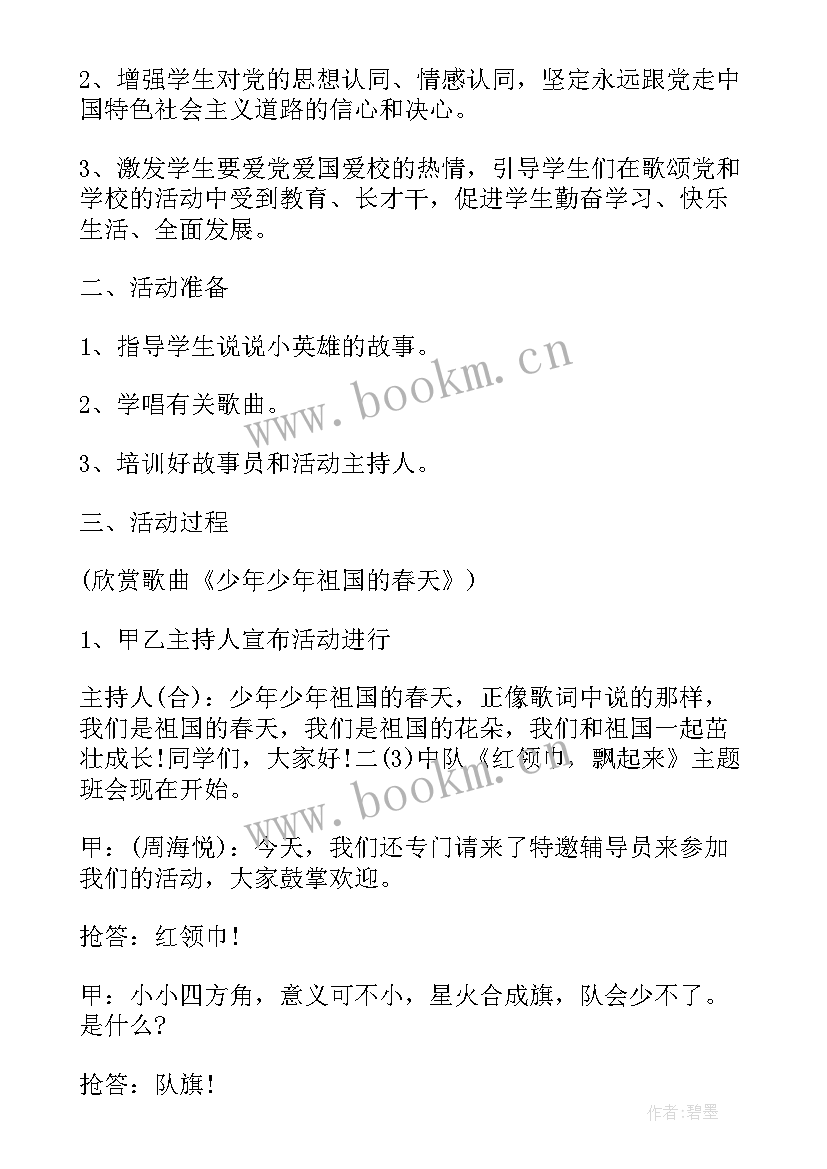 2、增强学生对党的思想认同、情感认同，坚定永远跟党走中国特色社会主义道路的信心和决心。

3、激发学生要爱党爱国爱校的热情，引导学生们在歌颂党和学校的活动中受到教育、长才干，促进学生勤奋学习、快乐生活、全面发展。

二、活动准备

1、指导学生说说小英雄的故事。

2、学唱有关歌曲。

3、培训好故事员和活动主持人。

三、活动过程

(欣赏歌曲《少年少年祖国的春天》)

1、甲乙主持人宣布活动进行

主持人(合)：少年少年祖国的春天，正像歌词中说的那样，我们是祖国的春天，我们是祖国的花朵，我们和祖国一起茁壮成长!同学们，大家好!二(3)中队《红领巾，飘起来》主题班会现在开始。

甲：(周海悦)：今天，我们还专门请来了特邀辅导员来参加我们的活动，大家鼓掌欢迎。

抢答：红领巾!

甲：小小四方角，意义可不小，星火合成旗，队会少不了。是什么?

抢答：队旗!

www.bookm.cn

www.bookm.cn

作者:碧墨